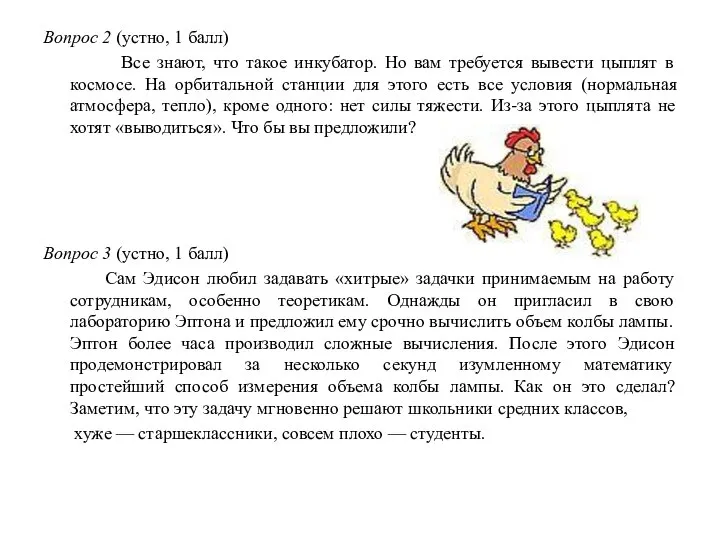 Вопрос 2 (устно, 1 балл)

Все знают, что такое инкубатор. Но вам требуется вывести цыплят в космосе. На орбитальной станции для этого есть все условия (нормальная атмосфера, тепло), кроме одного: нет силы тяжести. Из-за этого цыплята не хотят «выводиться». Что бы вы предложили?

Вопрос 3 (устно, 1 балл)

Сам Эдисон любил задавать «хитрые» задачки принимаемым на работу сотрудникам, особенно теоретикам. Однажды он пригласил в свою лабораторию Эптона и предложил ему срочно вычислить объем колбы лампы. Эптон более часа производил сложные вычисления. После этого Эдисон продемонстрировал за несколько секунд изумленному математику простейший способ измерения объема колбы лампы. Как он это сделал? Заметим, что эту задачу мгновенно решают школьники средних классов,

хуже — старшеклассники, совсем плохо — студенты.